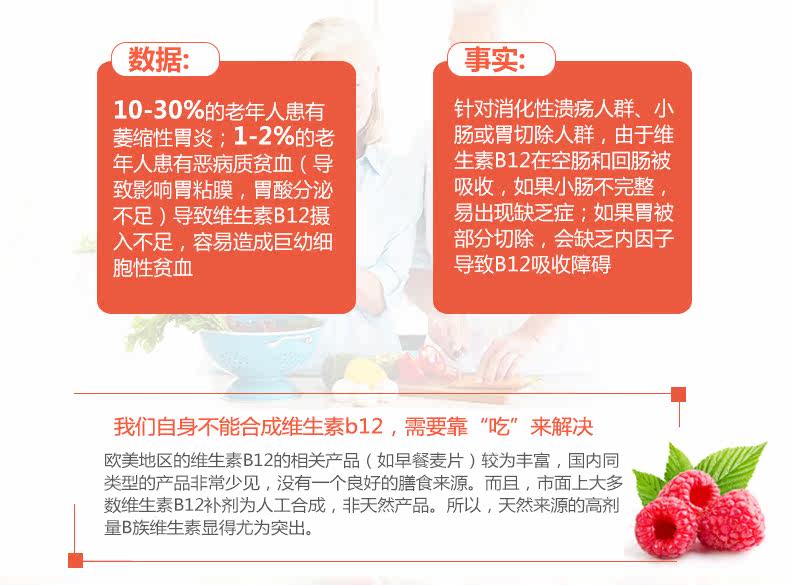 数据:

10-30%的老年人患有萎缩性胃炎；1-2%的老年人患有恶病质贫血（导致影响胃粘膜，胃酸分泌不足）导致维生素B12摄入不足，容易造成巨幼细胞性贫血

事实:

针对消化性溃疡人群、小肠或胃切除人群，由于维生素B12在空肠和回肠被吸收，如果小肠不完整，易出现缺乏症；如果胃被部分切除，会缺乏内因子导致B12吸收障碍

我们自身不能合成维生素b12，需要靠“吃”来解决

欧美地区的维生素B12的相关产品（如早餐麦片）较为丰富，国内同类型的产品非常少见，没有一个良好的膳食来源。而且，市面上大多数维生素B12补剂为人工合成，非天然产品。所以，天然来源的高剂量B族维生素显得尤为突出。